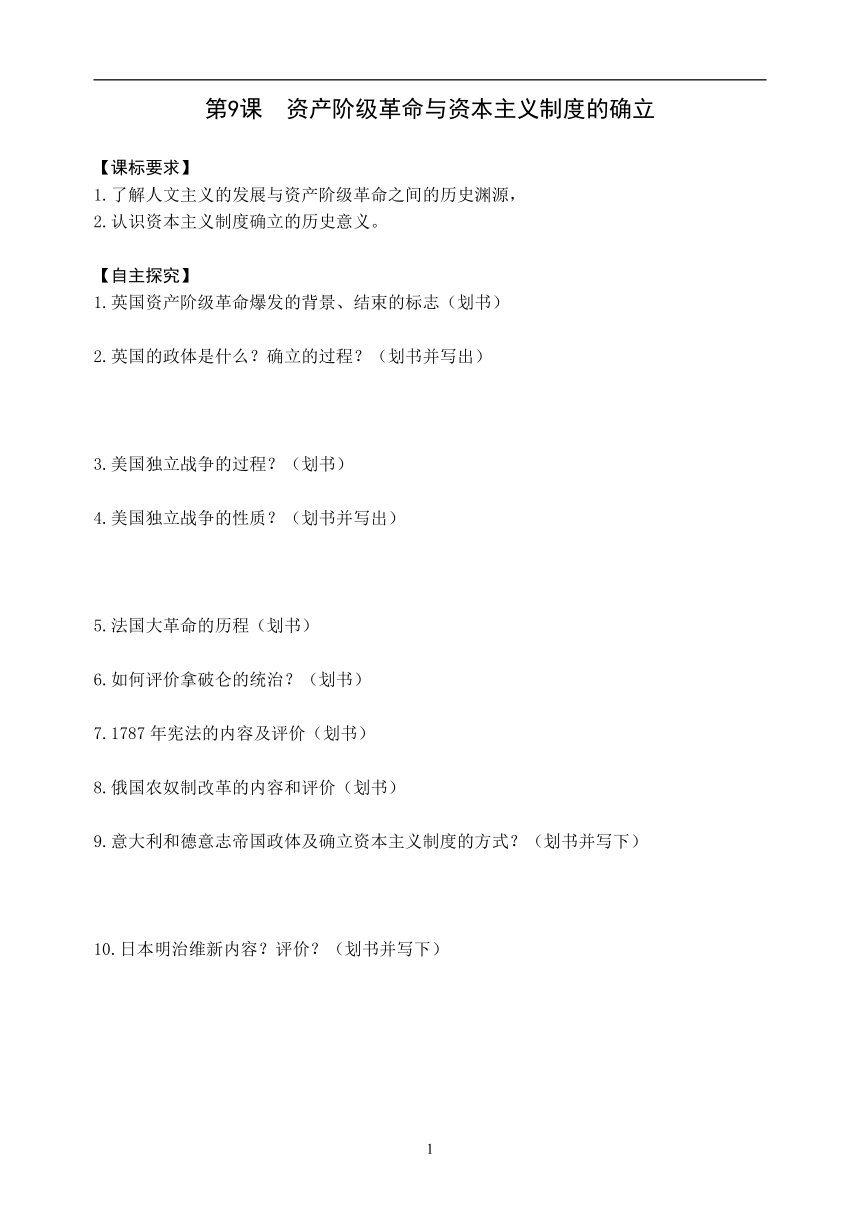 第9课　资产阶级革命与资本主义制度的确立

【课标要求】
1.了解人文主义的发展与资产阶级革命之间的历史渊源，
2.认识资本主义制度确立的历史意义。

【自主探究】
1.英国资产阶级革命爆发的背景、结束的标志（划书）

2.英国的政体是什么？确立的过程？（划书并写出）

3.美国独立战争的过程？（划书）

4.美国独立战争的性质？（划书并写出）

5.法国大革命的历程（划书）

6.如何评价拿破仑的统治？（划书）

7.1787年宪法的内容及评价（划书）

8.俄国农奴制改革的内容和评价（划书）

9.意大利和德意志帝国政体及确立资本主义制度的方式？（划书并写下）

10.日本明治维新内容？评价？（划书并写下）

1